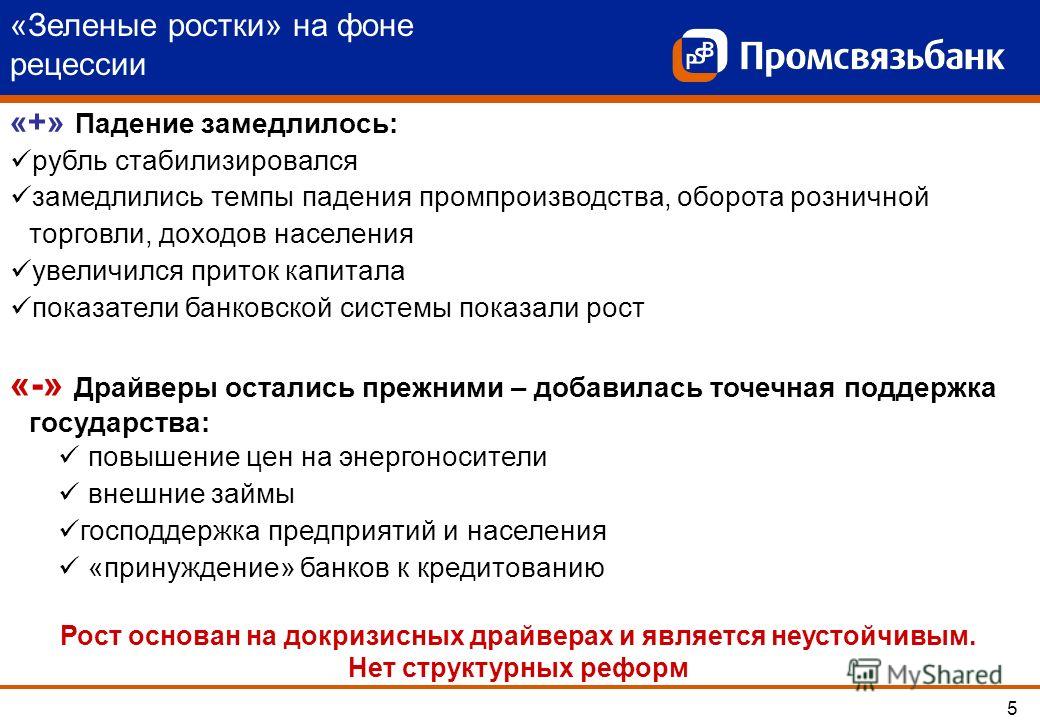 «Зеленые ростки» на фоне рецессии

PSB Промсвязьбанк

«+» Падение замедлилось:
✓рубль стабилизировался
✓замедлились темпы падения промпроизводства, оборота розничной торговли, доходов населения
✓увеличился приток капитала
✓показатели банковской системы показали рост

«-» Драйверы остались прежними – добавилась точечная поддержка государства:
✓ повышение цен на энергоносители
✓ внешние займы
✓господдержка предприятий и населения
✓ «принуждение» банков к кредитованию

Рост основан на докризисных драйверах и является неустойчивым. Нет структурных реформ

MyShared

5